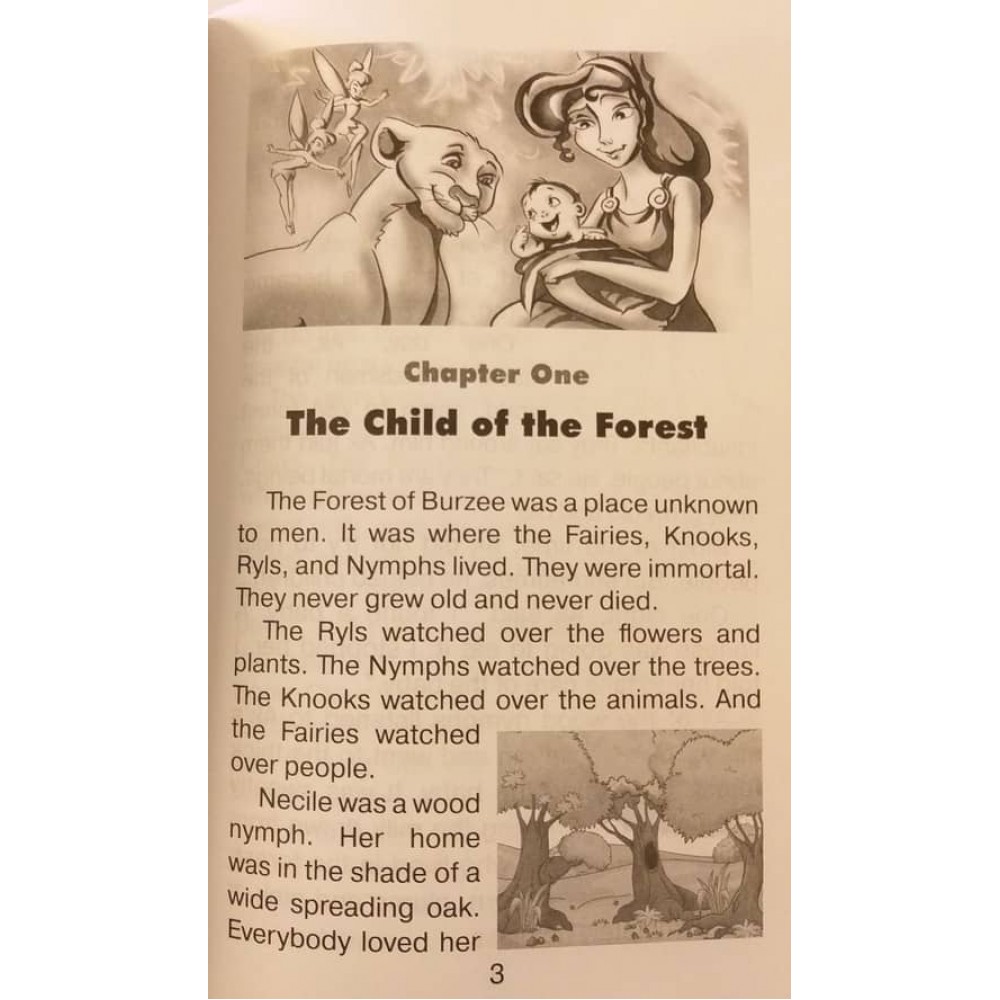 Chapter One

The Child of the Forest

The Forest of Burzee was a place unknown to men. It was where the Fairies, Knooks, Ryls, and Nymphs lived. They were immortal. They never grew old and never died.

The Ryls watched over the flowers and plants. The Nymphs watched over the trees. The Knooks watched over the animals. And the Fairies watched over people.

Necile was a wood nymph. Her home was in the shade of a wide spreading oak. Everybody loved her

3